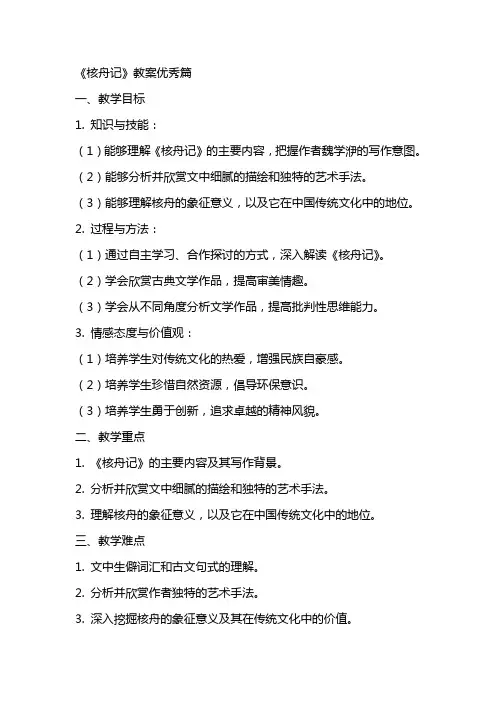 《核舟记》教案优秀篇

一、教学目标

1. 知识与技能：

（1）能够理解《核舟记》的主要内容，把握作者魏学洢的写作意图。

（2）能够分析并欣赏文中细腻的描绘和独特的艺术手法。

（3）能够理解核舟的象征意义，以及它在中国传统文化中的地位。

2. 过程与方法：

（1）通过自主学习、合作探讨的方式，深入解读《核舟记》。

（2）学会欣赏古典文学作品，提高审美情趣。

（3）学会从不同角度分析文学作品，提高批判性思维能力。

3. 情感态度与价值观：

（1）培养学生对传统文化的热爱，增强民族自豪感。

（2）培养学生珍惜自然资源，倡导环保意识。

（3）培养学生勇于创新，追求卓越的精神风貌。

二、教学重点

1. 《核舟记》的主要内容及其写作背景。

2. 分析并欣赏文中细腻的描绘和独特的艺术手法。

3. 理解核舟的象征意义，以及它在中国传统文化中的地位。

三、教学难点

1. 文中生僻词汇和古文句式的理解。

2. 分析并欣赏作者独特的艺术手法。

3. 深入挖掘核舟的象征意义及其在传统文化中的价值。